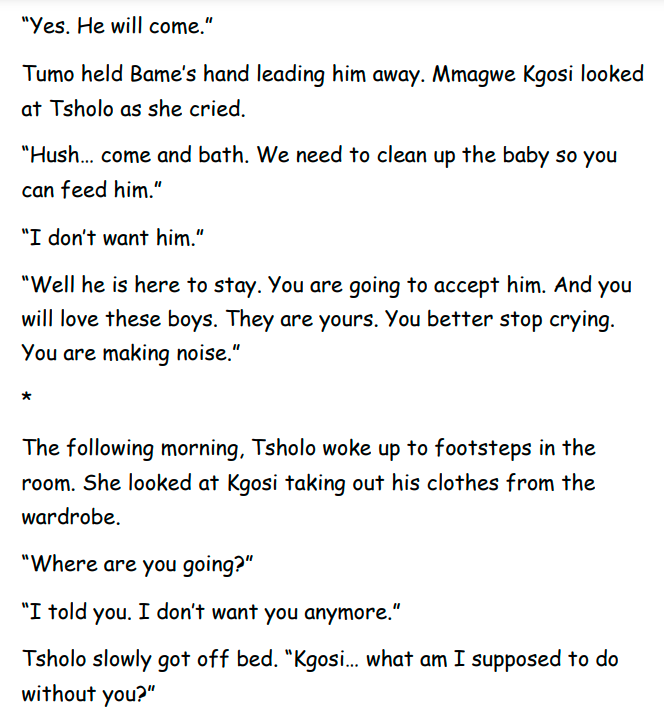 "Yes. He will come."

Tumo held Bame's hand leading him away. Mmagwe Kgosi looked at Tsholo as she cried.

"Hush… come and bath. We need to clean up the baby so you can feed him."

"I don't want him."

"Well he is here to stay. You are going to accept him. And you will love these boys. They are yours. You better stop crying. You are making noise."

*

The following morning, Tsholo woke up to footsteps in the room. She looked at Kgosi taking out his clothes from the wardrobe.

"Where are you going?"

"I told you. I don't want you anymore."

Tsholo slowly got off bed. "Kgosi… what am I supposed to do without you?"